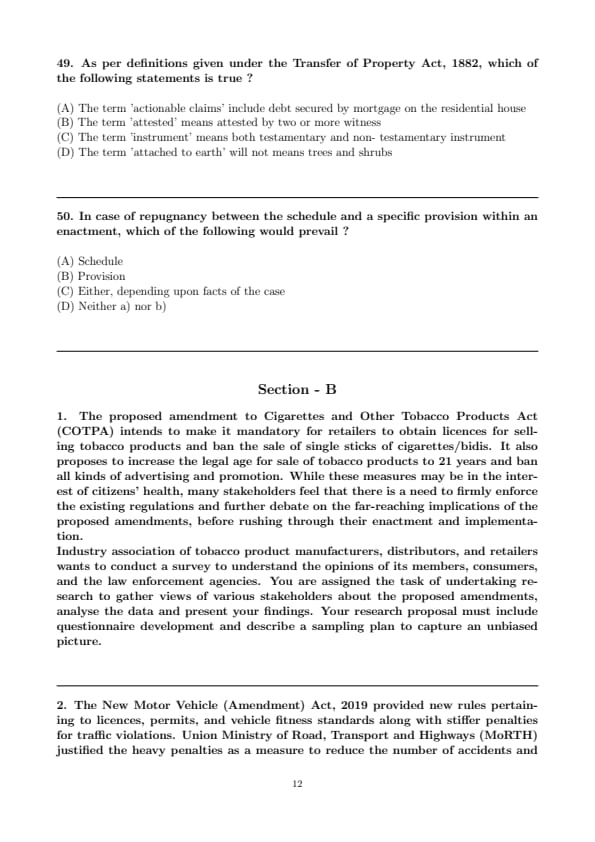 49. As per definitions given under the Transfer of Property Act, 1882, which of the following statements is true ?

(A) The term 'actionable claims' include debt secured by mortgage on the residential house
(B) The term 'attested' means attested by two or more witness
(C) The term 'instrument' means both testamentary and non- testamentary instrument
(D) The term 'attached to earth' will not means trees and shrubs

50. In case of repugnancy between the schedule and a specific provision within an enactment, which of the following would prevail ?

(A) Schedule
(B) Provision
(C) Either, depending upon facts of the case
(D) Neither a) nor b)

Section - B

1. The proposed amendment to Cigarettes and Other Tobacco Products Act (COTPA) intends to make it mandatory for retailers to obtain licences for selling tobacco products and ban the sale of single sticks of cigarettes/bidis. It also proposes to increase the legal age for sale of tobacco products to 21 years and ban all kinds of advertising and promotion. While these measures may be in the interest of citizens' health, many stakeholders feel that there is a need to firmly enforce the existing regulations and further debate on the far-reaching implications of the proposed amendments, before rushing through their enactment and implementation.
Industry association of tobacco product manufacturers, distributors, and retailers wants to conduct a survey to understand the opinions of its members, consumers, and the law enforcement agencies. You are assigned the task of undertaking research to gather views of various stakeholders about the proposed amendments, analyse the data and present your findings. Your research proposal must include questionnaire development and describe a sampling plan to capture an unbiased picture.

2. The New Motor Vehicle (Amendment) Act, 2019 provided new rules pertaining to licences, permits, and vehicle fitness standards along with stiffer penalties for traffic violations. Union Ministry of Road, Transport and Highways (MoRTH) justified the heavy penalties as a measure to reduce the number of accidents and

12